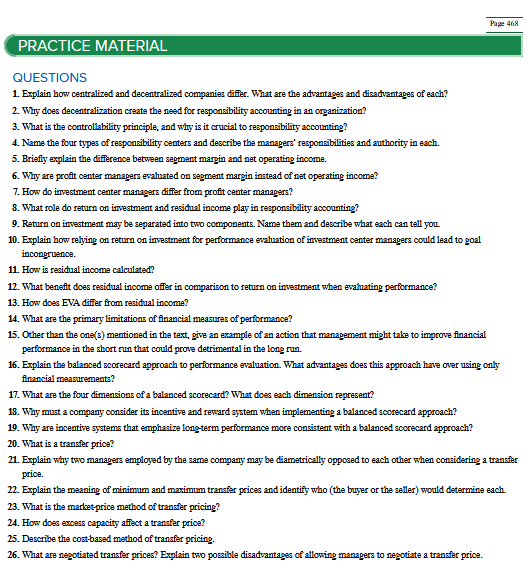 Page 468

PRACTICE MATERIAL

QUESTIONS

1. Explain how centralized and decentralized companies differ. What are the advantages and disadvantages of each?
2. Why does decentralization create the need for responsibility accounting in an organization?
3. What is the controllability principle, and why is it crucial to responsibility accounting?
4. Name the four types of responsibility centers and describe the managers' responsibilities and authority in each.
5. Briefly explain the difference between segment margin and net operating income.
6. Why are profit center managers evaluated on segment margin instead of net operating income?
7. How do investment center managers differ from profit center managers?
8. What role do return on investment and residual income play in responsibility accounting?
9. Return on investment may be separated into two components. Name them and describe what each can tell you.
10. Explain how relying on return on investment for performance evaluation of investment center managers could lead to goal incongruence.
11. How is residual income calculated?
12. What benefit does residual income offer in comparison to return on investment when evaluating performance?
13. How does EVA differ from residual income?
14. What are the primary limitations of financial measures of performance?
15. Other than the one(s) mentioned in the text, give an example of an action that management might take to improve financial performance in the short run that could prove detrimental in the long run.
16. Explain the balanced scorecard approach to performance evaluation. What advantages does this approach have over using only financial measurements?
17. What are the four dimensions of a balanced scorecard? What does each dimension represent?
18. Why must a company consider its incentive and reward system when implementing a balanced scorecard approach?
19. Why are incentive systems that emphasize long-term performance more consistent with a balanced scorecard approach?
20. What is a transfer price?
21. Explain why two managers employed by the same company may be diametrically opposed to each other when considering a transfer price.
22. Explain the meaning of minimum and maximum transfer prices and identify who (the buyer or the seller) would determine each.
23. What is the market-price method of transfer pricing?
24. How does excess capacity affect a transfer price?
25. Describe the cost-based method of transfer pricing.
26. What are negotiated transfer prices? Explain two possible disadvantages of allowing managers to negotiate a transfer price.